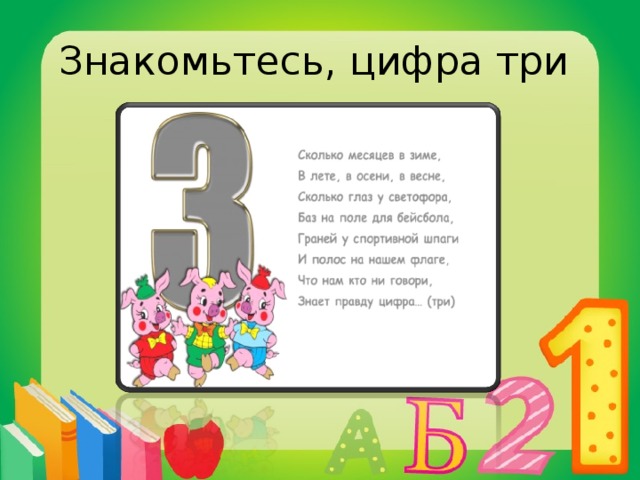 Знакомьтесь, цифра три

3

Сколько месяцев в зиме,
В лете, в осени, в весне,
Сколько глаз у светофора,
Баз на поле для бейсбола,
Граней у спортивной шпаги
И полос на нашем флаге,
Что нам кто ни говори,
Знает правду цифра… (три)

А Б 2 1